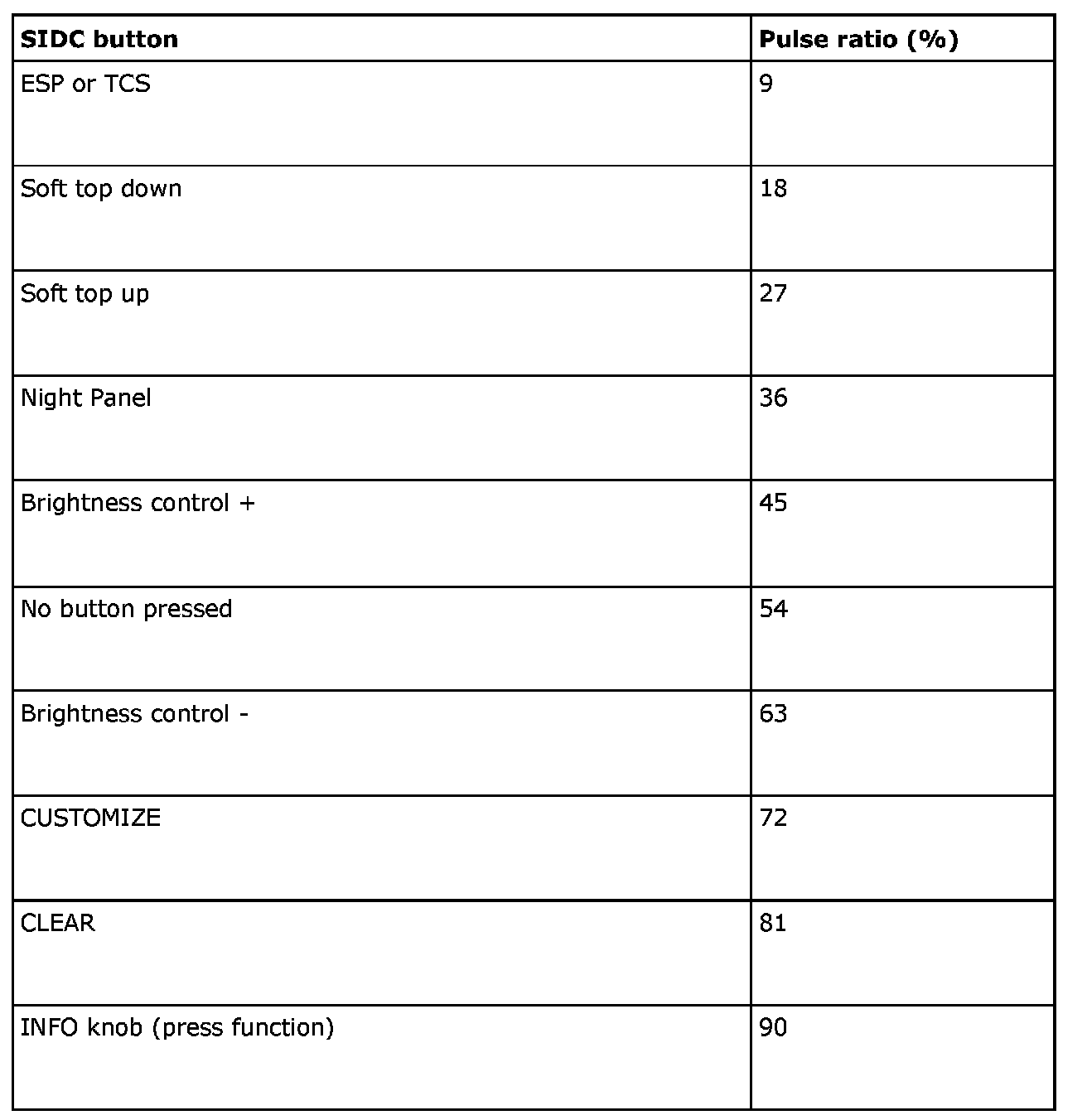 | SIDC button | Pulse ratio (%) |
|---|---|
| ESP or TCS | 9 |
| Soft top down | 18 |
| Soft top up | 27 |
| Night Panel | 36 |
| Brightness control + | 45 |
| No button pressed | 54 |
| Brightness control - | 63 |
| CUSTOMIZE | 72 |
| CLEAR | 81 |
| INFO knob (press function) | 90 |